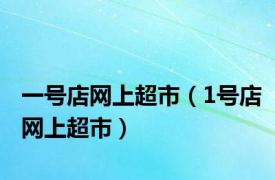 一号店网上超市（1号店网上超市）